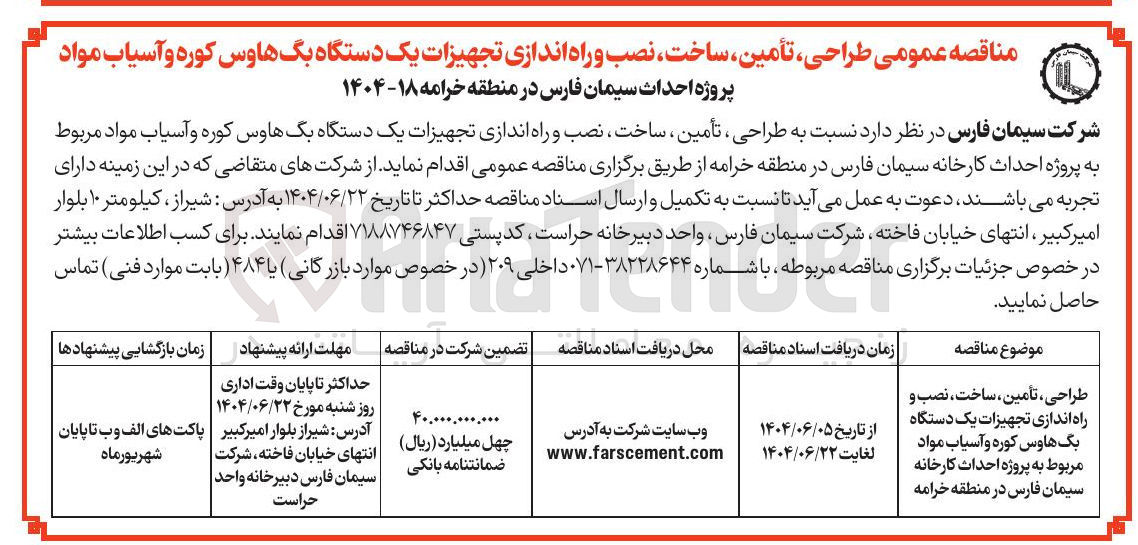 مناقصه عمومی طراحی، تأمین، ساخت، نصب و راه اندازی تجهیزات یک دستگاه بگ هاوس کوره و آسیاب مواد
پروژه احداث سیمان فارس در منطقه خرامه ۱۸-۱۴۰۴

شرکت سیمان فارس در نظر دارد نسبت به طراحی، تأمین، ساخت، نصب و راه اندازی تجهیزات یک دستگاه بگ هاوس کوره و آسیاب مواد مربوط به پروژه احداث کارخانه سیمان فارس در منطقه خرامه از طریق برگزاری مناقصه عمومی اقدام نماید. از شرکت های متقاضی که در این زمینه دارای تجربه می باشند، دعوت به عمل می آید تا نسبت به تکمیل و ارسال اسناد مناقصه حداکثر تا تاریخ ۱۴۰۴/۰۶/۲۲ به آدرس: شیراز، کیلومتر ۱۰ بلوار امیرکبیر، انتهای خیابان فاخته، شرکت سیمان فارس، واحد دبیرخانه حراست، کدپستی ۷۱۸۸۷۴۶۸۴۷ اقدام نمایند. برای کسب اطلاعات بیشتر در خصوص جزئیات برگزاری مناقصه مربوطه، با شماره ۳۸۲۲۸۶۴۴-۰۷۱ داخلی ۲۰۹ (در خصوص موارد بازرگانی) یا ۴۸۴ (بابت موارد فنی) تماس حاصل نمایید.

| موضوع مناقصه | زمان دریافت اسناد مناقصه | محل دریافت اسناد مناقصه | تضمین شرکت در مناقصه | مهلت ارائه پیشنهاد | زمان بازگشایی پیشنهادها |
|---|---|---|---|---|---|
| طراحی، تأمین، ساخت، نصب و راه اندازی تجهیزات یک دستگاه بگ هاوس کوره و آسیاب مواد مربوط به پروژه احداث کارخانه سیمان فارس در منطقه خرامه | از تاریخ ۱۴۰۴/۰۶/۰۵ لغایت ۱۴۰۴/۰۶/۲۲ | وب سایت شرکت به آدرس www.farscement.com | ۴۰.۰۰۰.۰۰۰.۰۰۰ چهل میلیارد (ریال) ضمانتنامه بانکی | حداکثر تا پایان وقت اداری روز شنبه مورخ ۱۴۰۴/۰۶/۲۲ آدرس: شیراز بلوار امیرکبیر انتهای خیابان فاخته، شرکت سیمان فارس دبیرخانه واحد حراست | پاکت های الف و ب تا پایان شهریورماه |